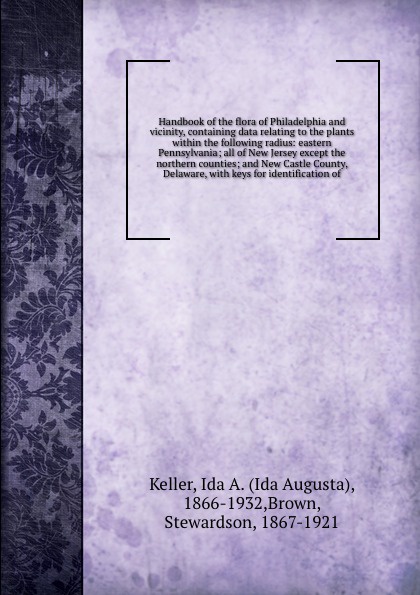 Handbook of the flora of Philadelphia and vicinity, containing data relating to the plants within the following radius: eastern Pennsylvania; all of New Jersey except the northern counties; and New Castle County, Delaware, with keys for identification of

Keller, Ida A. (Ida Augusta), 1866-1932,Brown, Stewardson, 1867-1921